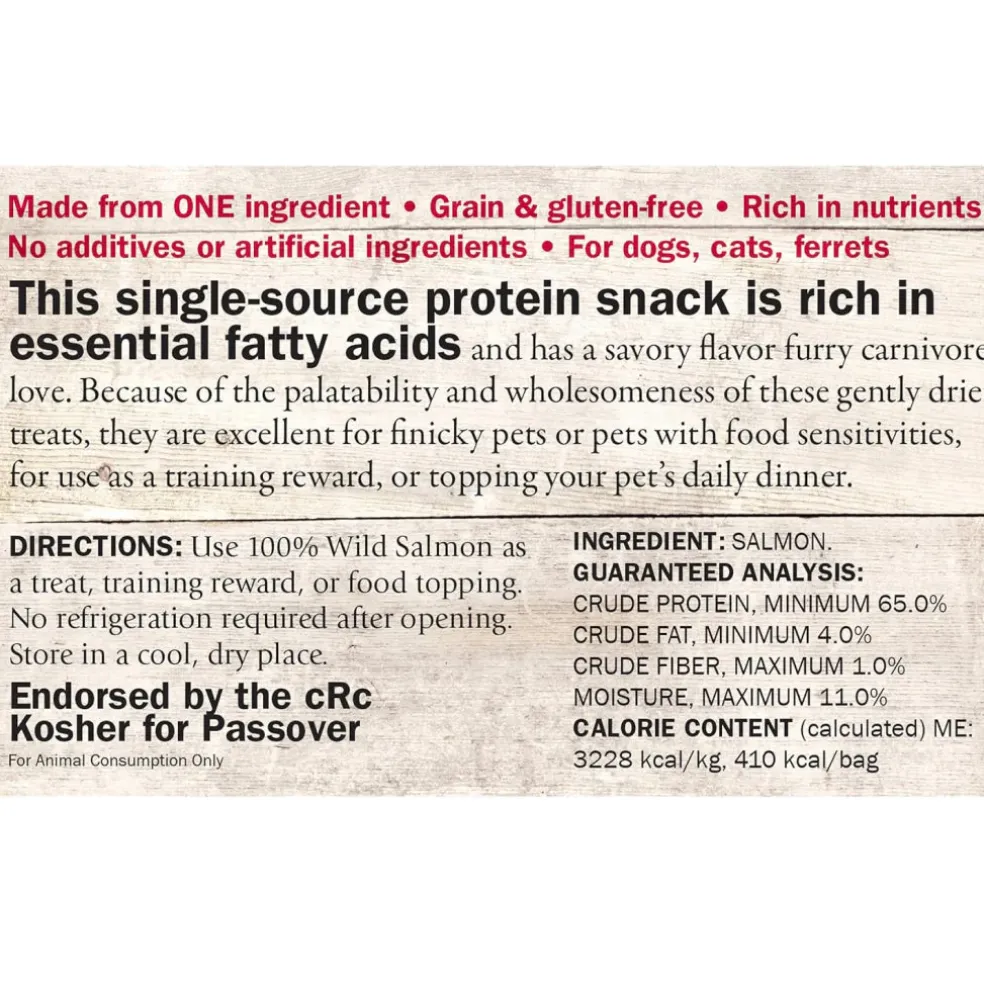 Made from ONE ingredient • Grain & gluten-free • Rich in nutrients
No additives or artificial ingredients • For dogs, cats, ferrets

This single-source protein snack is rich in essential fatty acids and has a savory flavor furry carnivore love. Because of the palatability and wholesomeness of these gently drie treats, they are excellent for finicky pets or pets with food sensitivities, for use as a training reward, or topping your pet's daily dinner.

DIRECTIONS: Use 100% Wild Salmon as a treat, training reward, or food topping. No refrigeration required after opening. Store in a cool, dry place.

Endorsed by the cRc Kosher for Passover

For Animal Consumption Only

INGREDIENT: SALMON.
GUARANTEED ANALYSIS:
CRUDE PROTEIN, MINIMUM 65.0%
CRUDE FAT, MINIMUM 4.0%
CRUDE FIBER, MAXIMUM 1.0%
MOISTURE, MAXIMUM 11.0%
CALORIE CONTENT (calculated) ME:
3228 kcal/kg, 410 kcal/bag